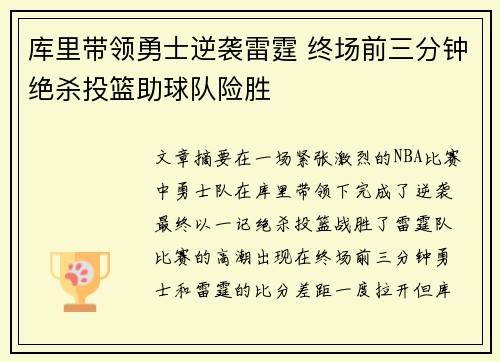 库里带领勇士逆袭雷霆 终场前三分钟绝杀投篮助球队险胜

文章摘要在一场紧张激烈的NBA比赛中勇士队在库里带领下完成了逆袭最终以一记绝杀投篮战胜了雷霆队比赛的高潮出现在终场前三分钟勇士和雷霆的比分差距一度拉开但库